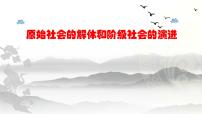 原始社会的解体和阶级社会的演进